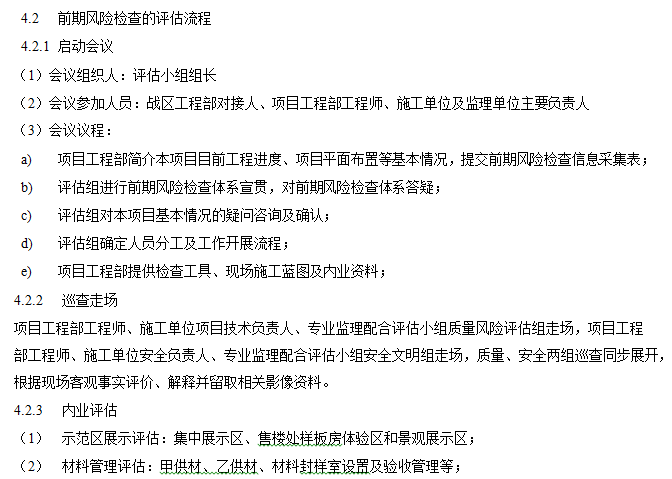 4.2 前期风险检查的评估流程

4.2.1 启动会议

（1）会议组织人：评估小组组长

（2）会议参加人员：战区工程部对接人、项目工程部工程师、施工单位及监理单位主要负责人

（3）会议议程：

a) 项目工程部简介本项目目前工程进度、项目平面布置等基本情况，提交前期风险检查信息采集表；

b) 评估组进行前期风险检查体系宣贯，对前期风险检查体系答疑；

c) 评估组对本项目基本情况的疑问咨询及确认；

d) 评估组确定人员分工及工作开展流程；

e) 项目工程部提供检查工具、现场施工蓝图及内业资料；

4.2.2 巡查走场

项目工程部工程师、施工单位项目技术负责人、专业监理配合评估小组质量风险评估组走场，项目工程部工程师、施工单位安全负责人、专业监理配合评估小组安全文明组走场，质量、安全两组巡查同步展开，根据现场客观事实评价、解释并留取相关影像资料。

4.2.3 内业评估

（1） 示范区展示评估：集中展示区、售楼处样板房体验区和景观展示区；

（2） 材料管理评估：甲供材、乙供材、材料封样室设置及验收管理等；